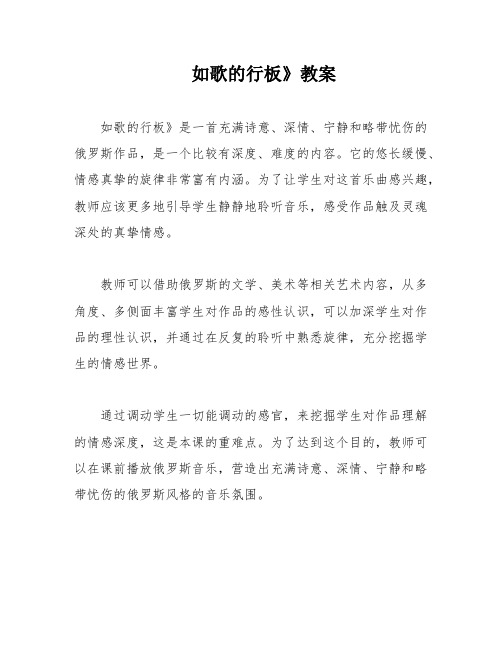 如歌的行板》教案

如歌的行板》是一首充满诗意、深情、宁静和略带忧伤的俄罗斯作品，是一个比较有深度、难度的内容。它的悠长缓慢、情感真挚的旋律非常富有内涵。为了让学生对这首乐曲感兴趣，教师应该更多地引导学生静静地聆听音乐，感受作品触及灵魂深处的真挚情感。

教师可以借助俄罗斯的文学、美术等相关艺术内容，从多角度、多侧面丰富学生对作品的感性认识，可以加深学生对作品的理性认识，并通过在反复的聆听中熟悉旋律，充分挖掘学生的情感世界。

通过调动学生一切能调动的感官，来挖掘学生对作品理解的情感深度，这是本课的重难点。为了达到这个目的，教师可以在课前播放俄罗斯音乐，营造出充满诗意、深情、宁静和略带忧伤的俄罗斯风格的音乐氛围。